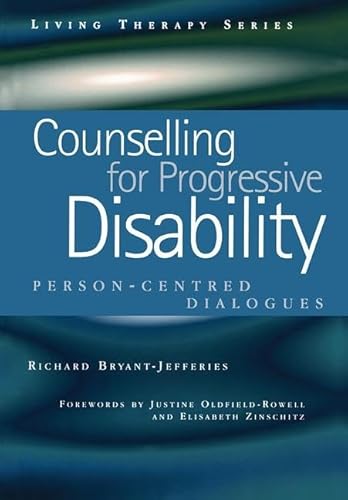 LIVING THERAPY SERIES

Counselling for Progressive Disability

PERSON-CENTRED DIALOGUES

RICHARD BRYANT-JEFFERIES

FOREWORDS BY JUSTINE OLDFIELD-ROWELL AND ELISABETH ZINSCHITZ